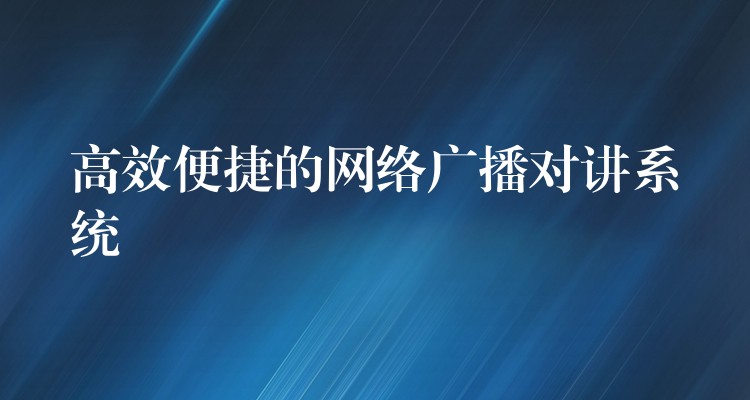 高效便捷的网络广播对讲系统